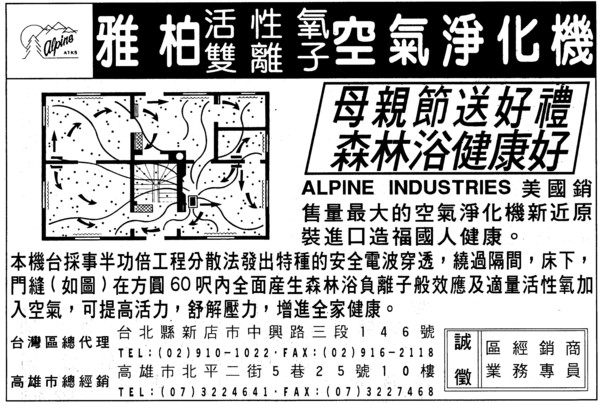 Alpine

雅柏活性氧雙離子空氣淨化機

母親節送好禮
森林浴健康好

ALPINE INDUSTRIES美國銷售量最大的空氣淨化機新近原裝進口造福國人健康。

本機台採事半功倍工程分散法發出特種的安全電波穿透，繞過隔間，床下，門縫（如圖）在方圓60呎內全面産生森林浴負離子般效應及適量活性氧加入空氣，可提高活力，舒解壓力，增進全家健康。

台灣區總代理 台北縣新店市中興路三段146號
TEL:(02)910-1022·FAX:(02)916-2118

高雄市總經銷 高雄市北平二街5巷25號10樓
TEL:(07)3224641·FAX:(07)3227468

誠徵
區經銷商
業務專員